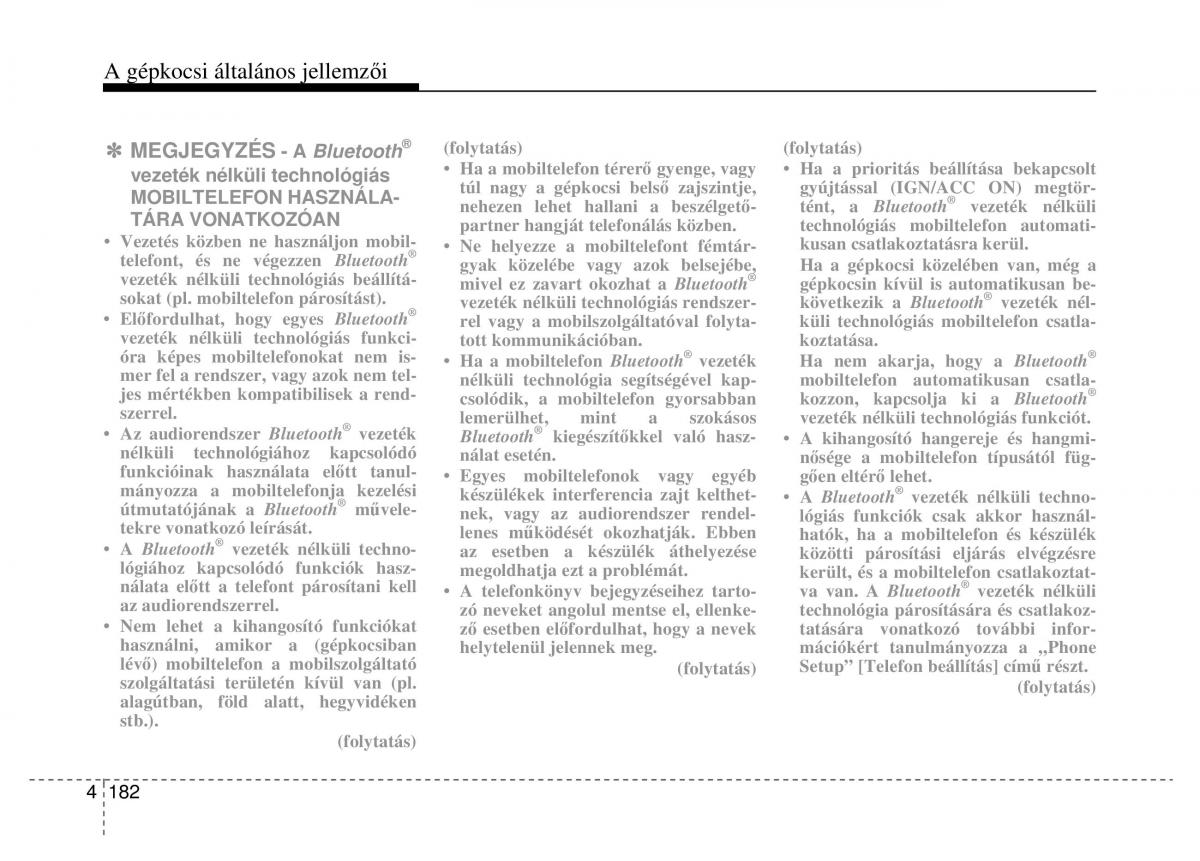 A gépkocsi általános jellemzői

✽ MEGJEGYZÉS - A Bluetooth® vezeték nélküli technológiás MOBILTELEFON HASZNÁLATÁRA VONATKOZÓAN

• Vezetés közben ne használjon mobiltelefont, és ne végezzen Bluetooth® vezeték nélküli technológiás beállításokat (pl. mobiltelefon párosítást).

• Előfordulhat, hogy egyes Bluetooth® vezeték nélküli technológiás funkcióra képes mobiltelefonokat nem ismer fel a rendszer, vagy azok nem teljes mértékben kompatibilisek a rendszerrel.

• Az audiorendszer Bluetooth® vezeték nélküli technológiához kapcsolódó funkcióinak használata előtt tanulmányozza a mobiltelefonja kezelési útmutatójának a Bluetooth® műveletekre vonatkozó leírását.

• A Bluetooth® vezeték nélküli technológiához kapcsolódó funkciók használata előtt a telefont párosítani kell az audiorendszerrel.

• Nem lehet a kihangosító funkciókat használni, amikor a (gépkocsiban lévő) mobiltelefon a mobilszolgáltató szolgáltatási területén kívül van (pl. alagútban, föld alatt, hegyvidéken stb.).

(folytatás)

(folytatás)

• Ha a mobiltelefon térerő gyenge, vagy túl nagy a gépkocsi belső zajszintje, nehezen lehet hallani a beszélgetőpartner hangját telefonálás közben.

• Ne helyezze a mobiltelefont fémtárgyak közelébe vagy azok belsejébe, mivel ez zavart okozhat a Bluetooth® vezeték nélküli technológiás rendszerrel vagy a mobilszolgáltatóval folytatott kommunikációban.

• Ha a mobiltelefon Bluetooth® vezeték nélküli technológia segítségével kapcsolódik, a mobiltelefon gyorsabban lemerülhet, mint a szokásos Bluetooth® kiegészítőkkel való használat esetén.

• Egyes mobiltelefonok vagy egyéb készülékek interferencia zajt kelthetnek, vagy az audiorendszer rendellenes működését okozhatják. Ebben az esetben a készülék áthelyezése megoldhatja ezt a problémát.

• A telefonkönyv bejegyzéseihez tartozó neveket angolul mentse el, ellenkező esetben előfordulhat, hogy a nevek helytelenül jelennek meg.

(folytatás)

(folytatás)

• Ha a prioritás beállítása bekapcsolt gyújtással (IGN/ACC ON) megtörtént, a Bluetooth® vezeték nélküli technológiás mobiltelefon automatikusan csatlakoztatásra kerül.

Ha a gépkocsi közelében van, még a gépkocsin kívül is automatikusan bekövetkezik a Bluetooth® vezeték nélküli technológiás mobiltelefon csatlakoztatása.

Ha nem akarja, hogy a Bluetooth® mobiltelefon automatikusan csatlakozzon, kapcsolja ki a Bluetooth® vezeték nélküli technológiás funkciót.

• A kihangosító hangereje és hangminősége a mobiltelefon típusától függően eltérő lehet.

• A Bluetooth® vezeték nélküli technológiás funkciók csak akkor használhatók, ha a mobiltelefon és készülék közötti párosítási eljárás elvégzésre került, és a mobiltelefon csatlakoztatva van. A Bluetooth® vezeték nélküli technológia párosítására és csatlakoztatására vonatkozó további információkért tanulmányozza a „Phone Setup" [Telefon beállítás] című részt.

(folytatás)

4 182